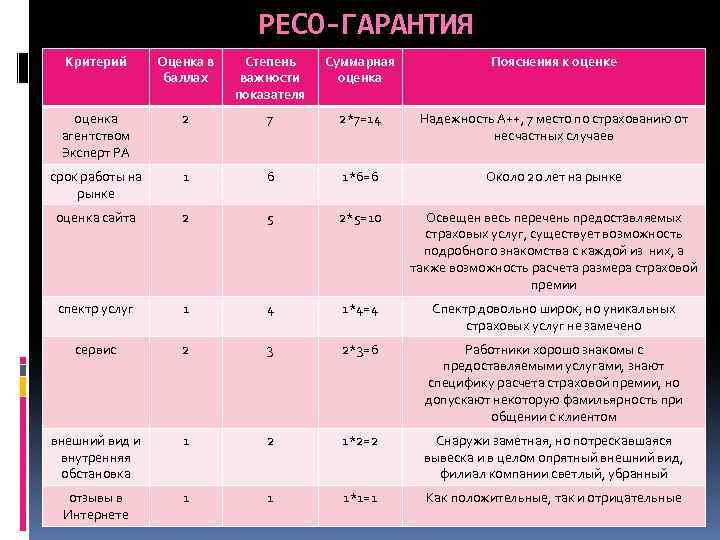 РЕСО-ГАРАНТИЯ

| Критерий | Оценка в баллах | Степень важности показателя | Суммарная оценка | Пояснения к оценке |
|---|---|---|---|---|
| оценка агентством Эксперт РА | 2 | 7 | 2*7=14 | Надежность А++, 7 место по страхованию от несчастных случаев |
| срок работы на рынке | 1 | 6 | 1*6=6 | Около 20 лет на рынке |
| оценка сайта | 2 | 5 | 2*5=10 | Освещен весь перечень предоставляемых страховых услуг, существует возможность подробного знакомства с каждой из них, а также возможность расчета размера страховой премии |
| спектр услуг | 1 | 4 | 1*4=4 | Спектр довольно широк, но уникальных страховых услуг не замечено |
| сервис | 2 | 3 | 2*3=6 | Работники хорошо знакомы с предоставляемыми услугами, знают специфику расчета страховой премии, но допускают некоторую фамильярность при общении с клиентом |
| внешний вид и внутренняя обстановка | 1 | 2 | 1*2=2 | Снаружи заметная, но потрескавшаяся вывеска и в целом опрятный внешний вид, филиал компании светлый, убранный |
| отзывы в Интернете | 1 | 1 | 1*1=1 | Как положительные, так и отрицательные |